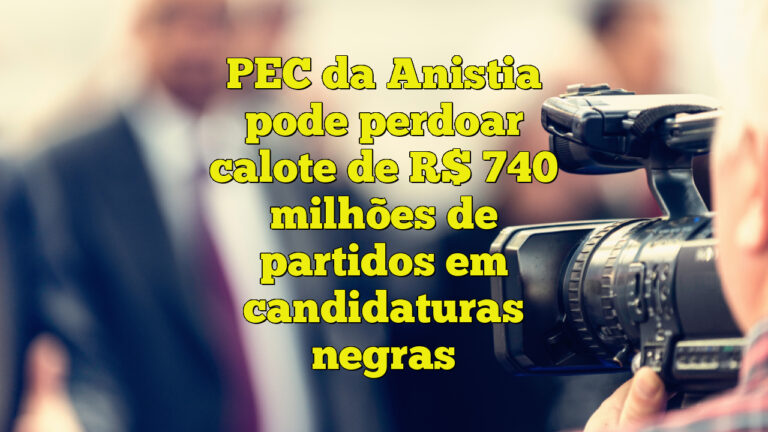 PEC da Anistia pode perdoar calote de R$ 740 milhões de partidos em candidaturas negras